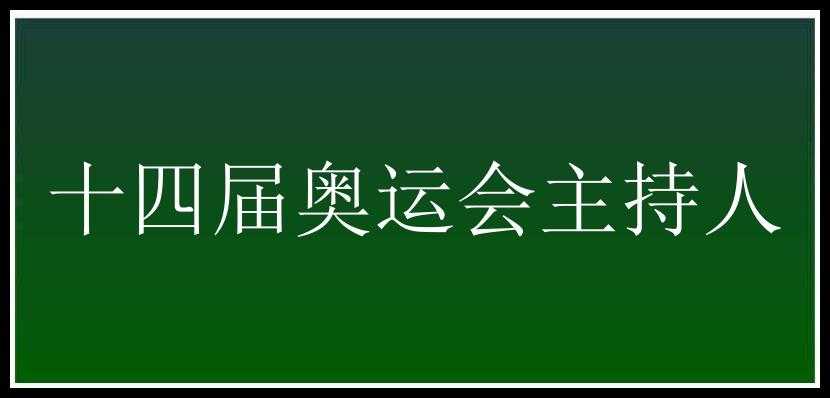 十四届奥运会主持人